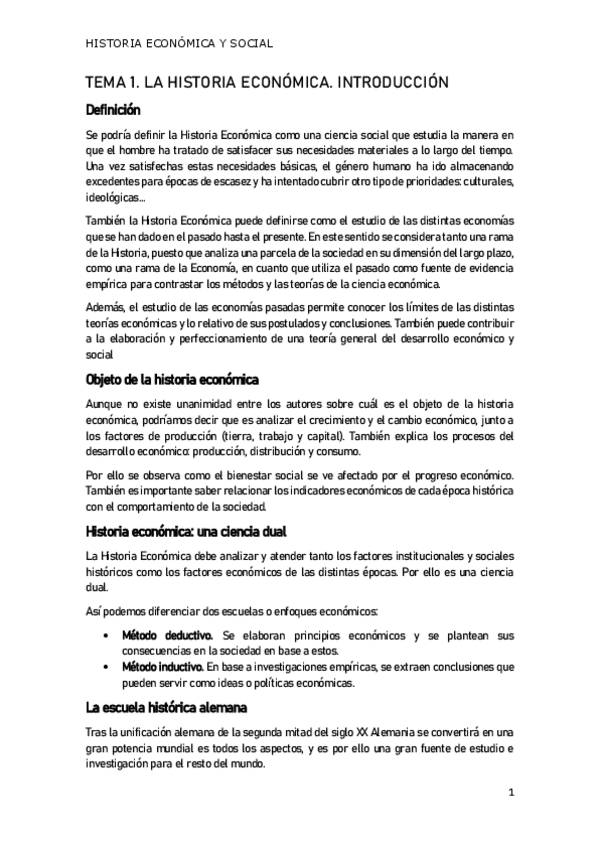 HISTORIA ECONÓMICA Y SOCIAL

TEMA 1. LA HISTORIA ECONÓMICA. INTRODUCCIÓN

Definición

Se podría definir la Historia Económica como una ciencia social que estudia la manera en que el hombre ha tratado de satisfacer sus necesidades materiales a lo largo del tiempo. Una vez satisfechas estas necesidades básicas, el género humano ha ido almacenando excedentes para épocas de escasez y ha intentado cubrir otro tipo de prioridades: culturales, ideológicas...

También la Historia Económica puede definirse como el estudio de las distintas economías que se han dado en el pasado hasta el presente. En este sentido se considera tanto una rama de la Historia, puesto que analiza una parcela de la sociedad en su dimensión del largo plazo, como una rama de la Economía, en cuanto que utiliza el pasado como fuente de evidencia empírica para contrastar los métodos y las teorías de la ciencia económica.

Además, el estudio de las economías pasadas permite conocer los límites de las distintas teorías económicas y lo relativo de sus postulados y conclusiones. También puede contribuir a la elaboración y perfeccionamiento de una teoría general del desarrollo económico y social

Objeto de la historia económica

Aunque no existe unanimidad entre los autores sobre cuál es el objeto de la historia económica, podríamos decir que es analizar el crecimiento y el cambio económico, junto a los factores de producción (tierra, trabajo y capital). También explica los procesos del desarrollo económico: producción, distribución y consumo.

Por ello se observa como el bienestar social se ve afectado por el progreso económico. También es importante saber relacionar los indicadores económicos de cada época histórica con el comportamiento de la sociedad.

Historia económica: una ciencia dual

La Historia Económica debe analizar y atender tanto los factores institucionales y sociales históricos como los factores económicos de las distintas épocas. Por ello es una ciencia dual.

Así podemos diferenciar dos escuelas o enfoques económicos:

• Método deductivo. Se elaboran principios económicos y se plantean sus consecuencias en la sociedad en base a estos.
• Método inductivo. En base a investigaciones empíricas, se extraen conclusiones que pueden servir como ideas o políticas económicas.

La escuela histórica alemana

Tras la unificación alemana de la segunda mitad del siglo XX Alemania se convertirá en una gran potencia mundial es todos los aspectos, y es por ello una gran fuente de estudio e investigación para el resto del mundo.

1